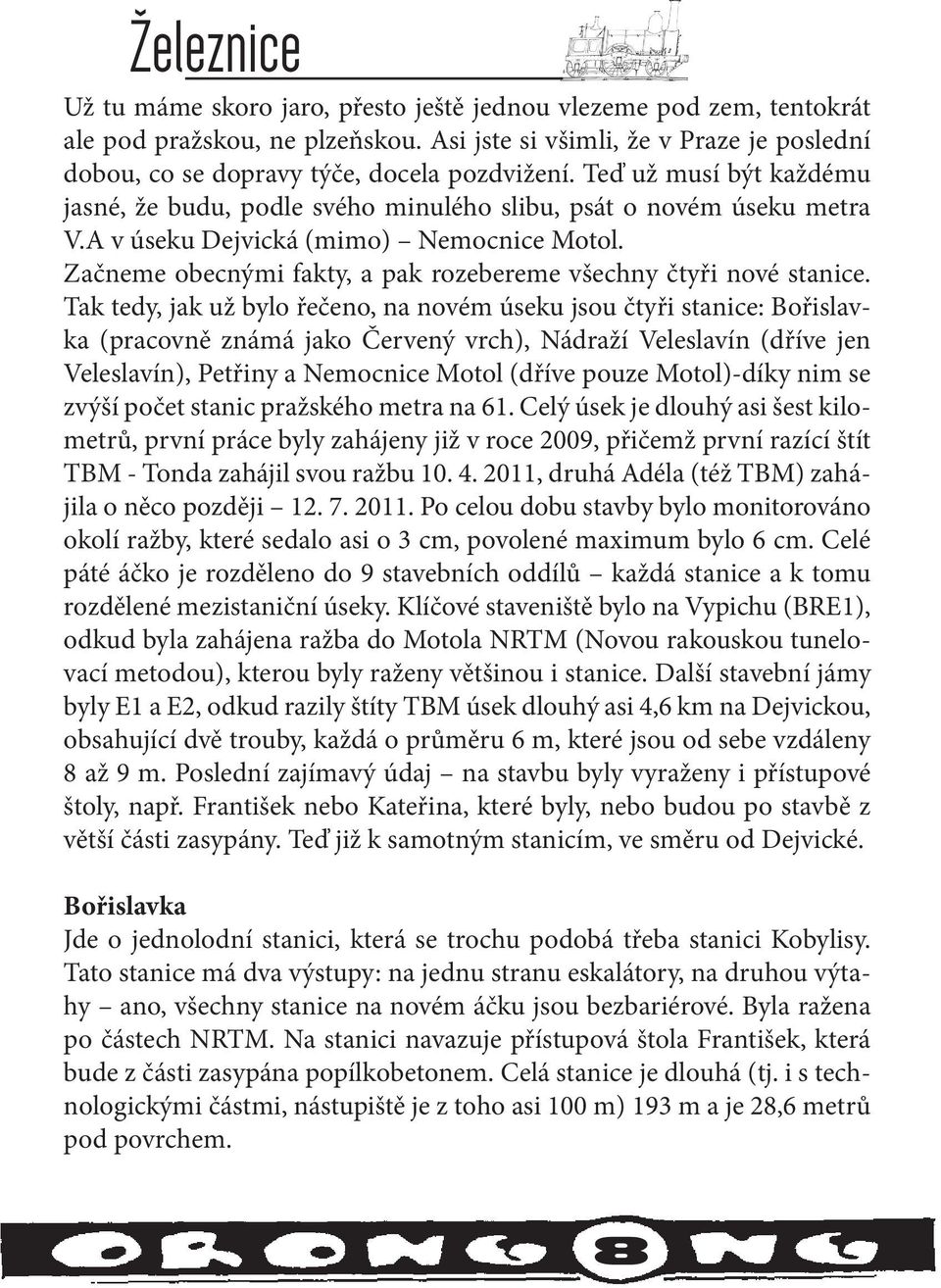 Železnice

Už tu máme skoro jaro, přesto ještě jednou vlezeme pod zem, tentokrát ale pod pražskou, ne plzeňskou. Asi jste si všimli, že v Praze je poslední dobou, co se dopravy týče, docela pozdvižení. Teď už musí být každému jasné, že budu, podle svého minulého slibu, psát o novém úseku metra V.A v úseku Dejvická (mimo) – Nemocnice Motol.
Začneme obecnými fakty, a pak rozebereme všechny čtyři nové stanice.
Tak tedy, jak už bylo řečeno, na novém úseku jsou čtyři stanice: Bořislavka (pracovně známá jako Červený vrch), Nádraží Veleslavín (dříve jen Veleslavín), Petřiny a Nemocnice Motol (dříve pouze Motol)-díky nim se zvýší počet stanic pražského metra na 61. Celý úsek je dlouhý asi šest kilometrů, první práce byly zahájeny již v roce 2009, přičemž první razící štít TBM - Tonda zahájil svou ražbu 10. 4. 2011, druhá Adéla (též TBM) zahájila o něco později – 12. 7. 2011. Po celou dobu stavby bylo monitorováno okolí ražby, které sedalo asi o 3 cm, povolené maximum bylo 6 cm. Celé páté áčko je rozděleno do 9 stavebních oddílů – každá stanice a k tomu rozdělené mezistaniční úseky. Klíčové staveniště bylo na Vypichu (BRE1), odkud byla zahájena ražba do Motola NRTM (Novou rakouskou tunelovací metodou), kterou byly raženy většinou i stanice. Další stavební jámy byly E1 a E2, odkud razily štíty TBM úsek dlouhý asi 4,6 km na Dejvickou, obsahující dvě trouby, každá o průměru 6 m, které jsou od sebe vzdáleny 8 až 9 m. Poslední zajímavý údaj – na stavbu byly vyraženy i přístupové štoly, např. František nebo Kateřina, které byly, nebo budou po stavbě z větší části zasypány. Teď již k samotným stanicím, ve směru od Dejvické.

Bořislavka
Jde o jednolodní stanici, která se trochu podobá třeba stanici Kobylisy. Tato stanice má dva výstupy: na jednu stranu eskalátory, na druhou výtahy – ano, všechny stanice na novém áčku jsou bezbariérové. Byla ražena po částech NRTM. Na stanici navazuje přístupová štola František, která bude z části zasypána popílkobetonem. Celá stanice je dlouhá (tj. i s technologickými částmi, nástupiště je z toho asi 100 m) 193 m a je 28,6 metrů pod povrchem.

ORONGONG 8